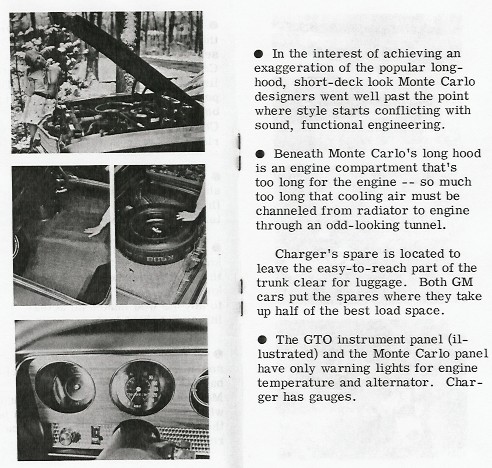 ● In the interest of achieving an exaggeration of the popular long-hood, short-deck look Monte Carlo designers went well past the point where style starts conflicting with sound, functional engineering.

● Beneath Monte Carlo's long hood is an engine compartment that's too long for the engine -- so much too long that cooling air must be channeled from radiator to engine through an odd-looking tunnel.

Charger's spare is located to leave the easy-to-reach part of the trunk clear for luggage. Both GM cars put the spares where they take up half of the best load space.

● The GTO instrument panel (illustrated) and the Monte Carlo panel have only warning lights for engine temperature and alternator. Charger has gauges.